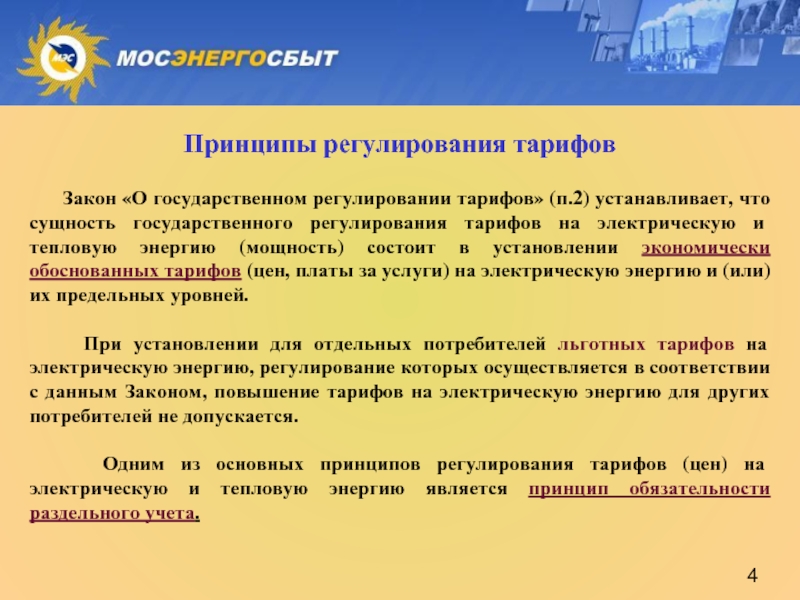 МЭС

МОСЭНЕРГОСБЫТ

Принципы регулирования тарифов

Закон «О государственном регулировании тарифов» (п.2) устанавливает, что сущность государственного регулирования тарифов на электрическую и тепловую энергию (мощность) состоит в установлении экономически обоснованных тарифов (цен, платы за услуги) на электрическую энергию и (или) их предельных уровней.

При установлении для отдельных потребителей льготных тарифов на электрическую энергию, регулирование которых осуществляется в соответствии с данным Законом, повышение тарифов на электрическую энергию для других потребителей не допускается.

Одним из основных принципов регулирования тарифов (цен) на электрическую и тепловую энергию является принцип обязательности раздельного учета.

4